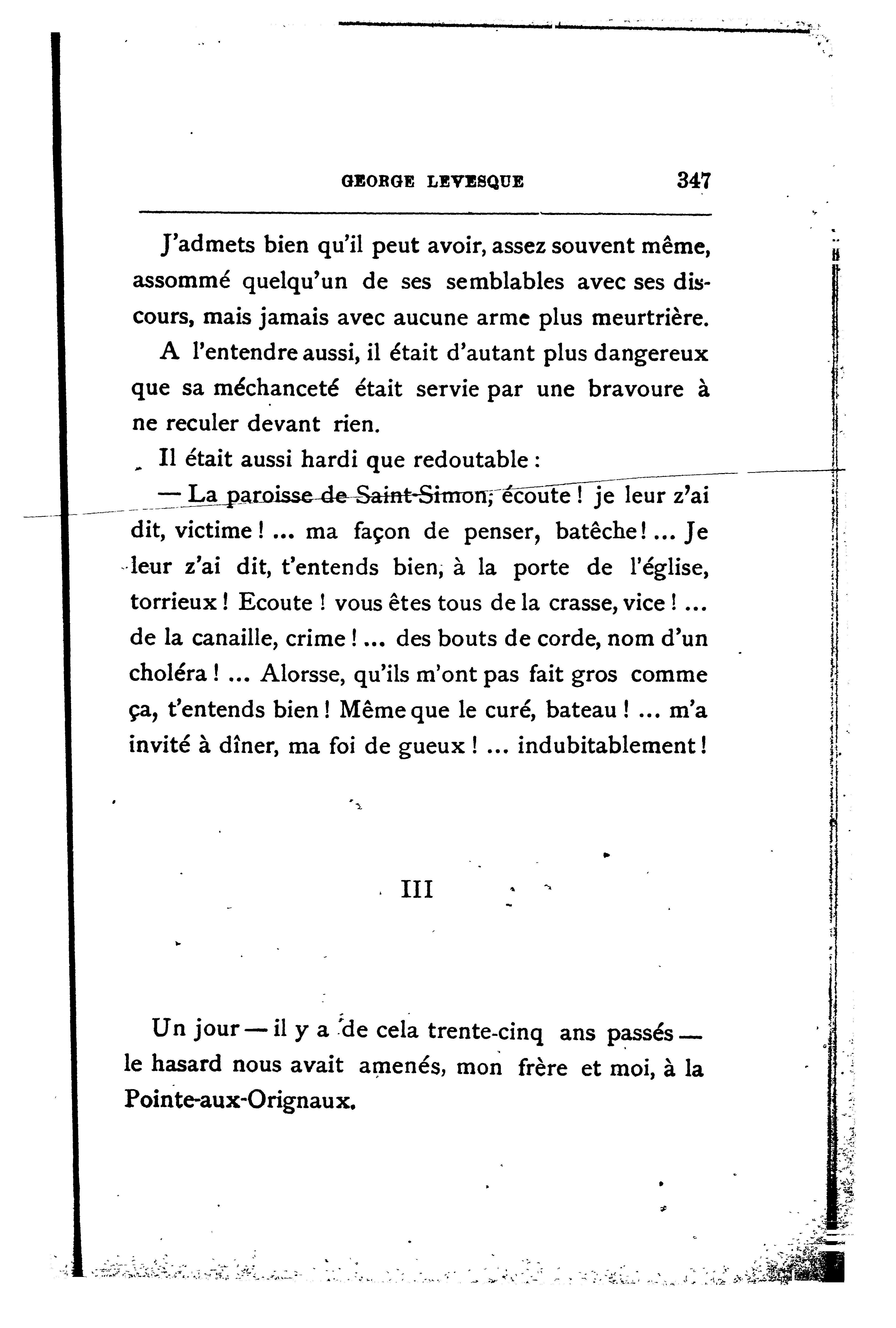 GEORGE LEVESQUE 347

J'admets bien qu'il peut avoir, assez souvent même, assommé quelqu'un de ses semblables avec ses discours, mais jamais avec aucune arme plus meurtrière.

A l'entendre aussi, il était d'autant plus dangereux que sa méchanceté était servie par une bravoure à ne reculer devant rien.

Il était aussi hardi que redoutable :

— La paroisse de Saint-Simon, écoute ! je leur z'ai dit, victime ! ... ma façon de penser, batêche ! ... Je leur z'ai dit, t'entends bien, à la porte de l'église, torrieux ! Ecoute ! vous êtes tous de la crasse, vice ! ... de la canaille, crime ! ... des bouts de corde, nom d'un choléra ! ... Alorsse, qu'ils m'ont pas fait gros comme ça, t'entends bien ! Même que le curé, bateau ! ... m'a invité à dîner, ma foi de gueux ! ... indubitablement !

III

Un jour — il y a de cela trente-cinq ans passés — le hasard nous avait amenés, mon frère et moi, à la Pointe-aux-Orignaux.